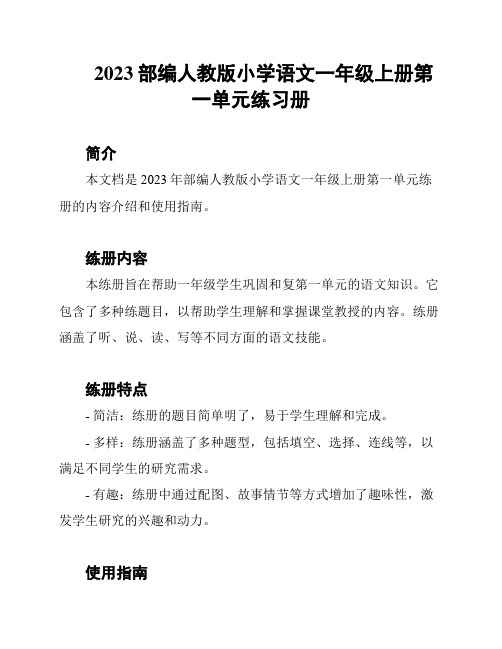 2023 部编人教版小学语文一年级上册第一单元练习册

简介

本文档是 2023 年部编人教版小学语文一年级上册第一单元练册的内容介绍和使用指南。

练册内容

本练册旨在帮助一年级学生巩固和复第一单元的语文知识。它包含了多种练题目，以帮助学生理解和掌握课堂教授的内容。练册涵盖了听、说、读、写等不同方面的语文技能。

练册特点

- 简洁：练册的题目简单明了，易于学生理解和完成。

- 多样：练册涵盖了多种题型，包括填空、选择、连线等，以满足不同学生的研究需求。

- 有趣：练册中通过配图、故事情节等方式增加了趣味性，激发学生研究的兴趣和动力。

使用指南